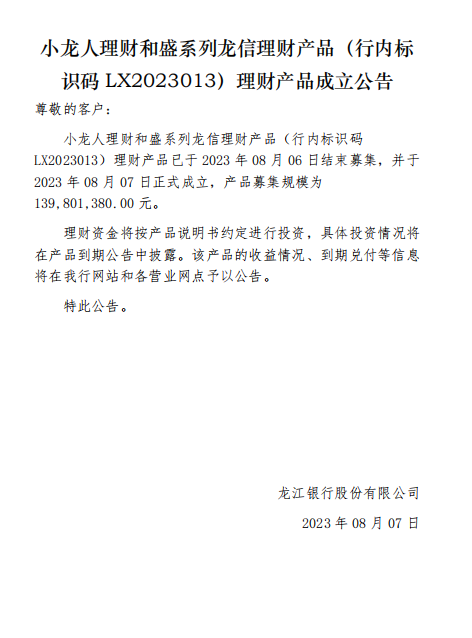 小龙人理财和盛系列龙信理财产品（行内标识码 LX2023013）理财产品成立公告

尊敬的客户：

小龙人理财和盛系列龙信理财产品（行内标识码 LX2023013）理财产品已于 2023 年 08 月 06 日结束募集，并于 2023 年 08 月 07 日正式成立，产品募集规模为 139,801,380.00 元。

理财资金将按产品说明书约定进行投资，具体投资情况将在产品到期公告中披露。该产品的收益情况、到期兑付等信息将在我行网站和各营业网点予以公告。

特此公告。

龙江银行股份有限公司

2023 年 08 月 07 日